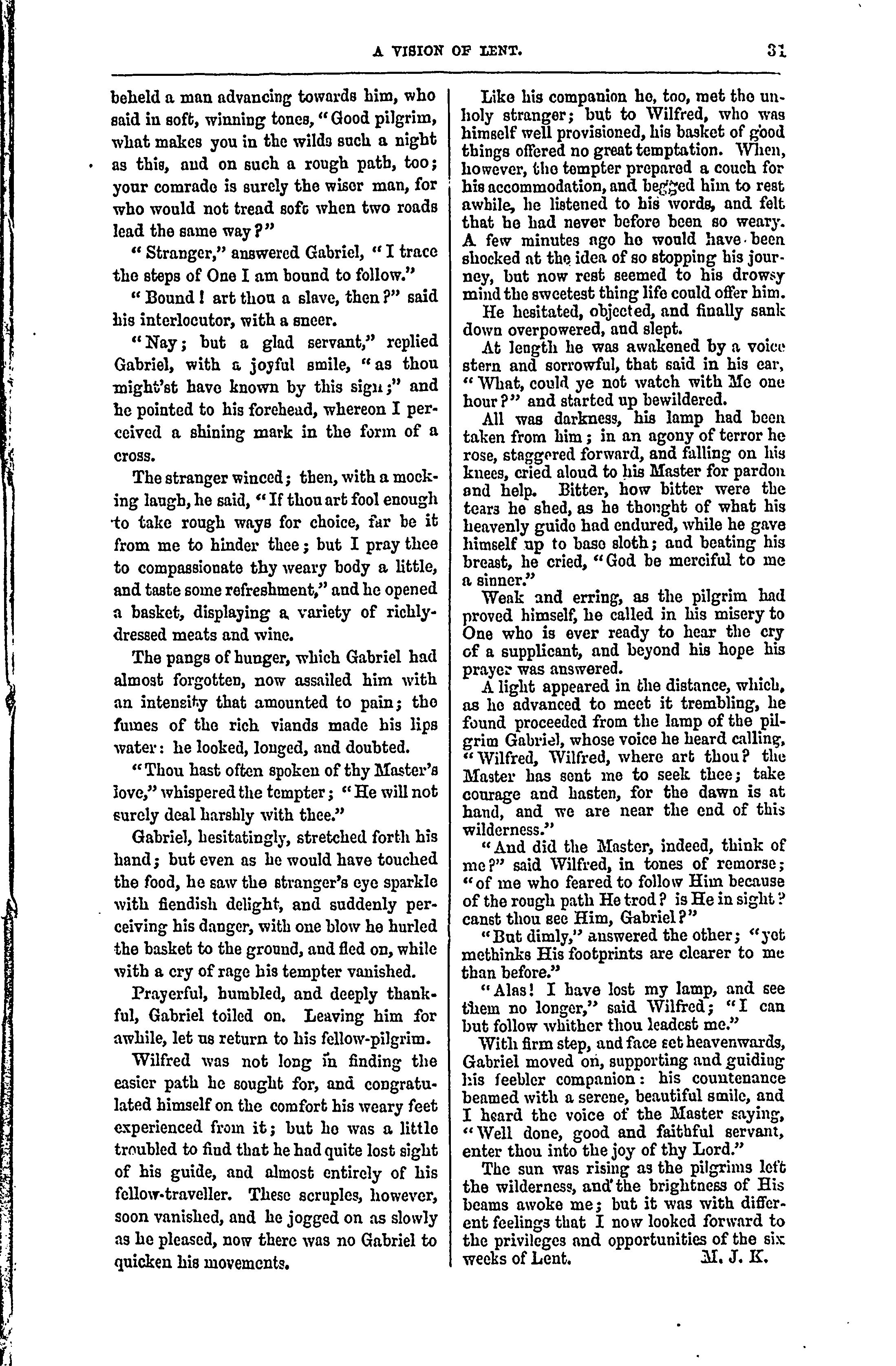 A VISION OF LENT. 31

beheld a man advancing towards him, who said in soft, winning tones, "Good pilgrim, what makes you in the wilds such a night as this, and on such a rough path, too; your comrade is surely the wiser man, for who would not tread soft when two roads lead the same way?"

"Stranger," answered Gabriel, "I trace the steps of One I am bound to follow."

"Bound! art thou a slave, then?" said his interlocutor, with a sneer.

"Nay; but a glad servant," replied Gabriel, with a joyful smile, "as thou might'st have known by this sign;" and he pointed to his forehead, whereon I perceived a shining mark in the form of a cross.

The stranger winced; then, with a mocking laugh, he said, "If thou art fool enough to take rough ways for choice, far be it from me to hinder thee; but I pray thee to compassionate thy weary body a little, and taste some refreshment," and he opened a basket, displaying a variety of richly-dressed meats and wine.

The pangs of hunger, which Gabriel had almost forgotten, now assailed him with an intensity that amounted to pain; the fumes of the rich viands made his lips water: he looked, longed, and doubted.

"Thou hast often spoken of thy Master's love," whispered the tempter; "He will not surely deal harshly with thee."

Gabriel, hesitatingly, stretched forth his hand; but even as he would have touched the food, he saw the stranger's eye sparkle with fiendish delight, and suddenly perceiving his danger, with one blow he hurled the basket to the ground, and fled on, while with a cry of rage his tempter vanished.

Prayerful, humbled, and deeply thankful, Gabriel toiled on. Leaving him for awhile, let us return to his fellow-pilgrim.

Wilfred was not long in finding the easier path he sought for, and congratulated himself on the comfort his weary feet experienced from it; but he was a little troubled to find that he had quite lost sight of his guide, and almost entirely of his fellow-traveller. These scruples, however, soon vanished, and he jogged on as slowly as he pleased, now there was no Gabriel to quicken his movements.

Like his companion he, too, met the unholy stranger; but to Wilfred, who was himself well provisioned, his basket of good things offered no great temptation. When, however, the tempter prepared a couch for his accommodation, and begged him to rest awhile, he listened to his words, and felt that he had never before been so weary. A few minutes ago he would have been shocked at the idea of so stopping his journey, but now rest seemed to his drowsy mind the sweetest thing life could offer him.

He hesitated, objected, and finally sank down overpowered, and slept.

At length he was awakened by a voice stern and sorrowful, that said in his ear, "What, could ye not watch with Me one hour?" and started up bewildered.

All was darkness, his lamp had been taken from him; in an agony of terror he rose, staggered forward, and falling on his knees, cried aloud to his Master for pardon and help. Bitter, how bitter were the tears he shed, as he thought of what his heavenly guide had endured, while he gave himself up to base sloth; and beating his breast, he cried, "God be merciful to me a sinner."

Weak and erring, as the pilgrim had proved himself, he called in his misery to One who is ever ready to hear the cry of a supplicant, and beyond his hope his prayer was answered.

A light appeared in the distance, which, as he advanced to meet it trembling, he found proceeded from the lamp of the pilgrim Gabriel, whose voice he heard calling, "Wilfred, Wilfred, where art thou? the Master has sent me to seek thee; take courage and hasten, for the dawn is at hand, and we are near the end of this wilderness."

"And did the Master, indeed, think of me?" said Wilfred, in tones of remorse; "of me who feared to follow Him because of the rough path He trod? is He in sight? canst thou see Him, Gabriel?"

"But dimly," answered the other; "yet methinks His footprints are clearer to me than before."

"Alas! I have lost my lamp, and see them no longer," said Wilfred; "I can but follow whither thou leadest me."

With firm step, and face set heavenwards, Gabriel moved on, supporting and guiding his feebler companion: his countenance beamed with a serene, beautiful smile, and I heard the voice of the Master saying, "Well done, good and faithful servant, enter thou into the joy of thy Lord."

The sun was rising as the pilgrims left the wilderness, and the brightness of His beams awoke me; but it was with different feelings that I now looked forward to the privileges and opportunities of the six weeks of Lent. M. J. K.